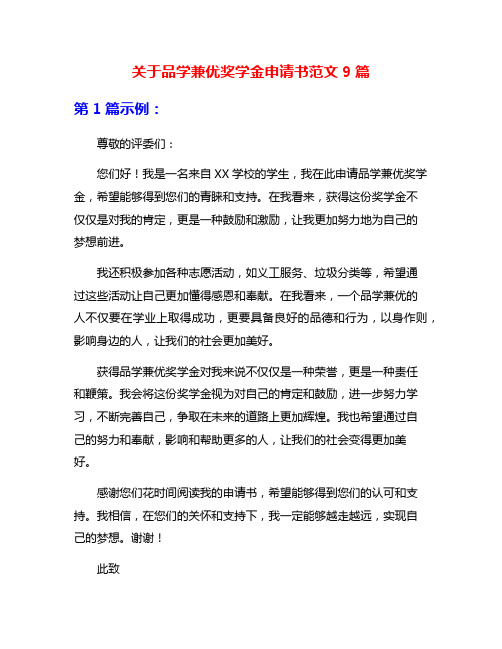 关于品学兼优奖学金申请书范文 9 篇

第 1 篇示例：

尊敬的评委们：

您们好！我是一名来自 XX 学校的学生，我在此申请品学兼优奖学金，希望能够得到您们的青睐和支持。在我看来，获得这份奖学金不仅仅是对我的肯定，更是一种鼓励和激励，让我更加努力地为自己的梦想前进。

我还积极参加各种志愿活动，如义工服务、垃圾分类等，希望通过这些活动让自己更加懂得感恩和奉献。在我看来，一个品学兼优的人不仅要在学业上取得成功，更要具备良好的品德和行为，以身作则，影响身边的人，让我们的社会更加美好。

获得品学兼优奖学金对我来说不仅仅是一种荣誉，更是一种责任和鞭策。我会将这份奖学金视为对自己的肯定和鼓励，进一步努力学习，不断完善自己，争取在未来的道路上更加辉煌。我也希望通过自己的努力和奉献，影响和帮助更多的人，让我们的社会变得更加美好。

感谢您们花时间阅读我的申请书，希望能够得到您们的认可和支持。我相信，在您们的关怀和支持下，我一定能够越走越远，实现自己的梦想。谢谢！

此致